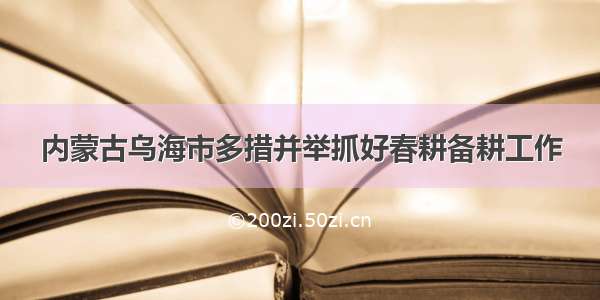 内蒙古乌海市多措并举抓好春耕备耕工作

©200zi.50zi.cn